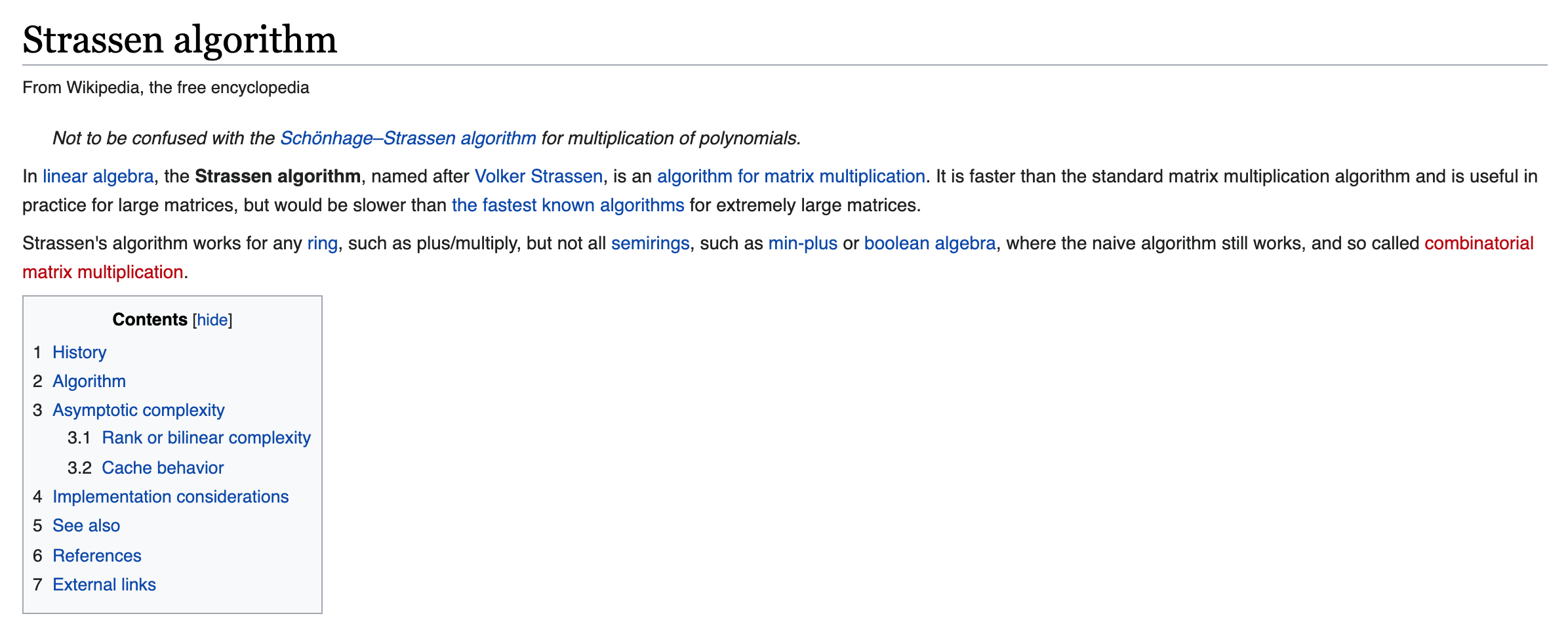 Strassen algorithm

From Wikipedia, the free encyclopedia

Not to be confused with the Schönhage–Strassen algorithm for multiplication of polynomials.

In linear algebra, the Strassen algorithm, named after Volker Strassen, is an algorithm for matrix multiplication. It is faster than the standard matrix multiplication algorithm and is useful in practice for large matrices, but would be slower than the fastest known algorithms for extremely large matrices.

Strassen's algorithm works for any ring, such as plus/multiply, but not all semirings, such as min-plus or boolean algebra, where the naive algorithm still works, and so called combinatorial matrix multiplication.

Contents [hide]
1 History
2 Algorithm
3 Asymptotic complexity
3.1 Rank or bilinear complexity
3.2 Cache behavior
4 Implementation considerations
5 See also
6 References
7 External links